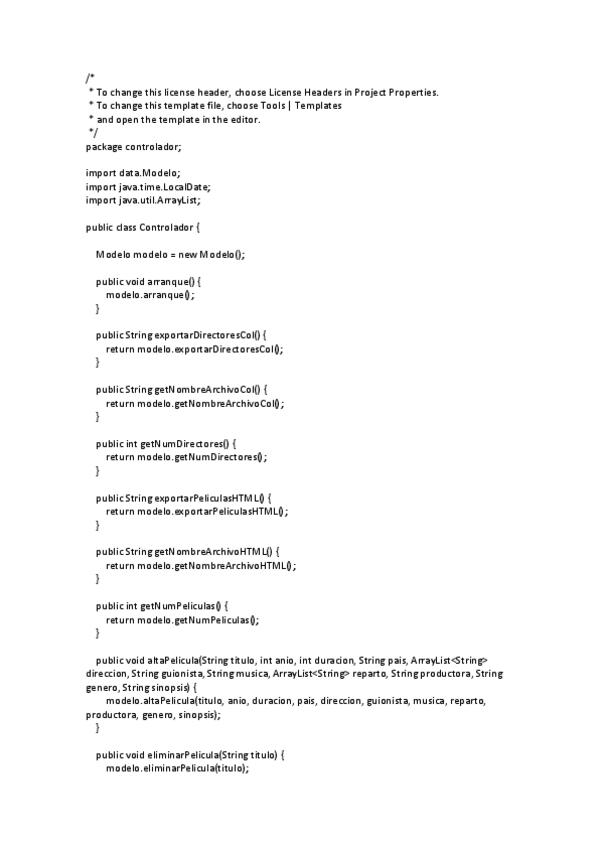 /*
 * To change this license header, choose License Headers in Project Properties.
 * To change this template file, choose Tools | Templates
 * and open the template in the editor.
 */
package controlador;

import data.Modelo;
import java.time.LocalDate;
import java.util.ArrayList;

public class Controlador {

    Modelo modelo = new Modelo();

    public void arranque() {
        modelo.arranque();
    }

    public String exportarDirectoresCol() {
        return modelo.exportarDirectoresCol();
    }

    public String getNombreArchivoCol() {
        return modelo.getNombreArchivoCol();
    }

    public int getNumDirectores() {
        return modelo.getNumDirectores();
    }

    public String exportarPeliculasHTML() {
        return modelo.exportarPeliculasHTML();
    }

    public String getNombreArchivoHTML() {
        return modelo.getNombreArchivoHTML();
    }

    public int getNumPeliculas() {
        return modelo.getNumPeliculas();
    }

    public void altaPelicula(String titulo, int anio, int duracion, String pais, ArrayList<String> direccion, String guionista, String musica, ArrayList<String> reparto, String productora, String genero, String sinopsis) {
        modelo.altaPelicula(titulo, anio, duracion, pais, direccion, guionista, musica, reparto, productora, genero, sinopsis);
    }

    public void eliminarPelicula(String titulo) {
        modelo.eliminarPelicula(titulo);